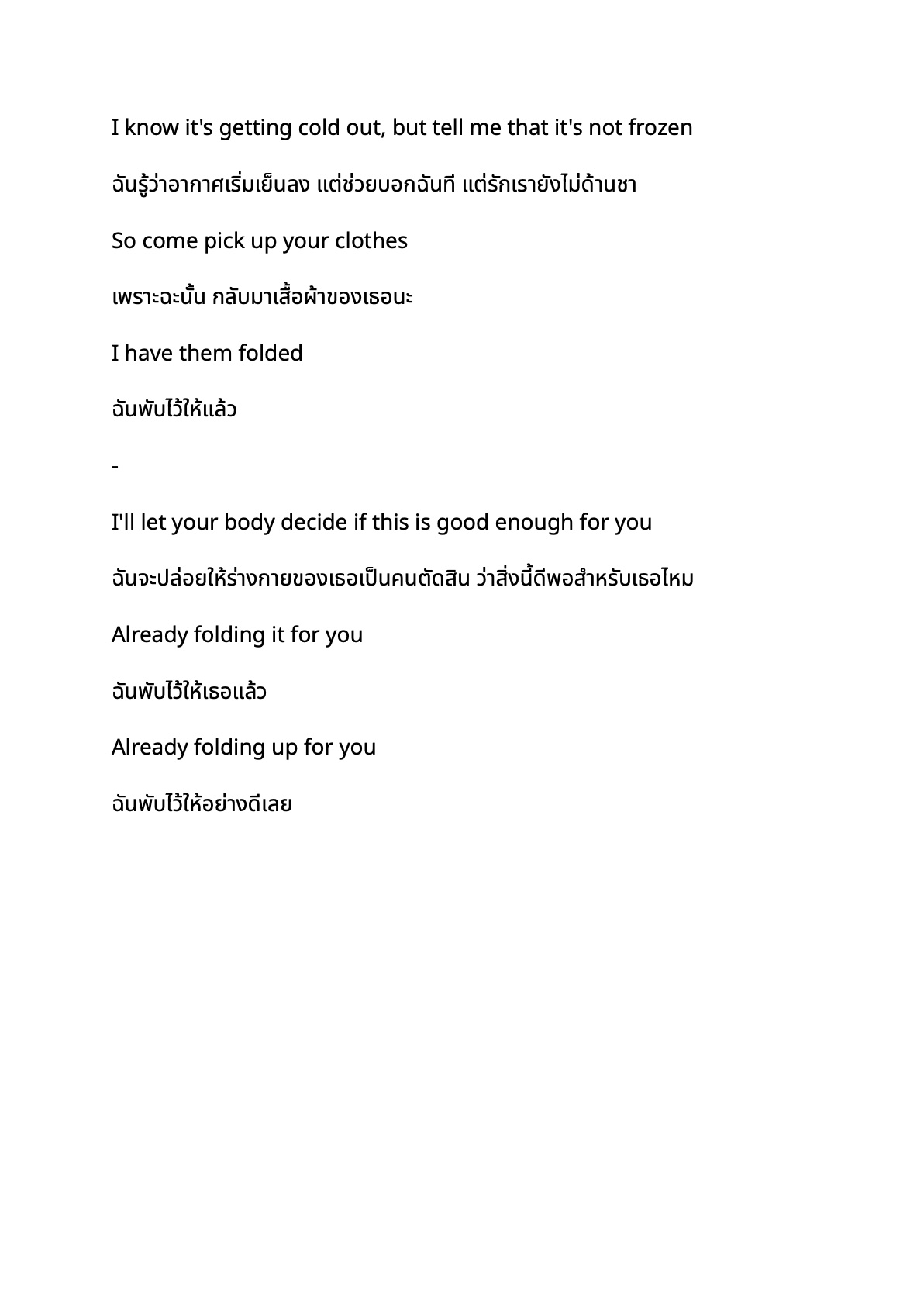 I know it's getting cold out, but tell me that it's not frozen

ฉันรู้ว่าอากาศเริ่มเย็นลง แต่ช่วยบอกฉันที แต่รักเรายังไม่ด้านชา

So come pick up your clothes

เพราะฉะนั้น กลับมาเสื้อผ้าของเธอนะ

I have them folded

ฉันพับไว้ให้แล้ว

-

I'll let your body decide if this is good enough for you

ฉันจะปล่อยให้ร่างกายของเธอเป็นคนตัดสิน ว่าสิ่งนี้ดีพอสำหรับเธอไหม

Already folding it for you

ฉันพับไว้ให้เธอแล้ว

Already folding up for you

ฉันพับไว้ให้อย่างดีเลย